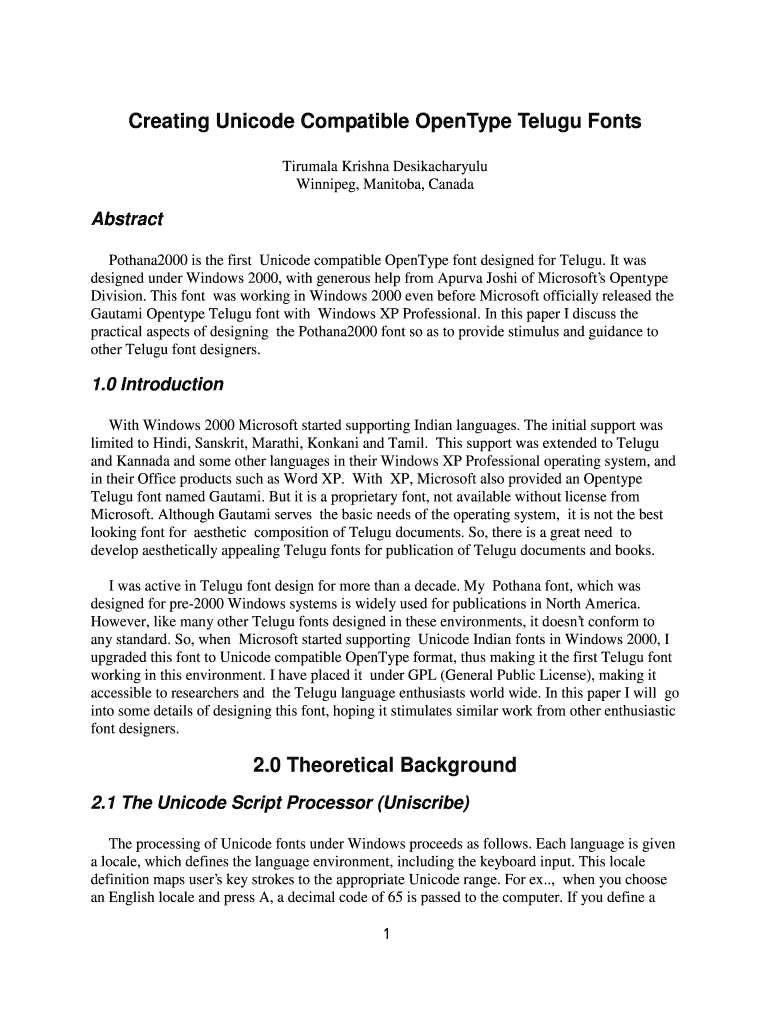 Creating Unicode Compatible OpenType Telugu Fonts

Tirumala Krishna Desikacharyulu
Winnipeg, Manitoba, Canada

Abstract

Pothana2000 is the first Unicode compatible OpenType font designed for Telugu. It was designed under Windows 2000, with generous help from Apurva Joshi of Microsoft's Opentype Division. This font was working in Windows 2000 even before Microsoft officially released the Gautami Opentype Telugu font with Windows XP Professional. In this paper I discuss the practical aspects of designing the Pothana2000 font so as to provide stimulus and guidance to other Telugu font designers.

1.0 Introduction

With Windows 2000 Microsoft started supporting Indian languages. The initial support was limited to Hindi, Sanskrit, Marathi, Konkani and Tamil. This support was extended to Telugu and Kannada and some other languages in their Windows XP Professional operating system, and in their Office products such as Word XP. With XP, Microsoft also provided an Opentype Telugu font named Gautami. But it is a proprietary font, not available without license from Microsoft. Although Gautami serves the basic needs of the operating system, it is not the best looking font for aesthetic composition of Telugu documents. So, there is a great need to develop aesthetically appealing Telugu fonts for publication of Telugu documents and books.

I was active in Telugu font design for more than a decade. My Pothana font, which was designed for pre-2000 Windows systems is widely used for publications in North America. However, like many other Telugu fonts designed in these environments, it doesn't conform to any standard. So, when Microsoft started supporting Unicode Indian fonts in Windows 2000, I upgraded this font to Unicode compatible OpenType format, thus making it the first Telugu font working in this environment. I have placed it under GPL (General Public License), making it accessible to researchers and the Telugu language enthusiasts world wide. In this paper I will go into some details of designing this font, hoping it stimulates similar work from other enthusiastic font designers.

2.0 Theoretical Background

2.1 The Unicode Script Processor (Uniscribe)

The processing of Unicode fonts under Windows proceeds as follows. Each language is given a locale, which defines the language environment, including the keyboard input. This locale definition maps user's key strokes to the appropriate Unicode range. For ex.., when you choose an English locale and press A, a decimal code of 65 is passed to the computer. If you define a

1